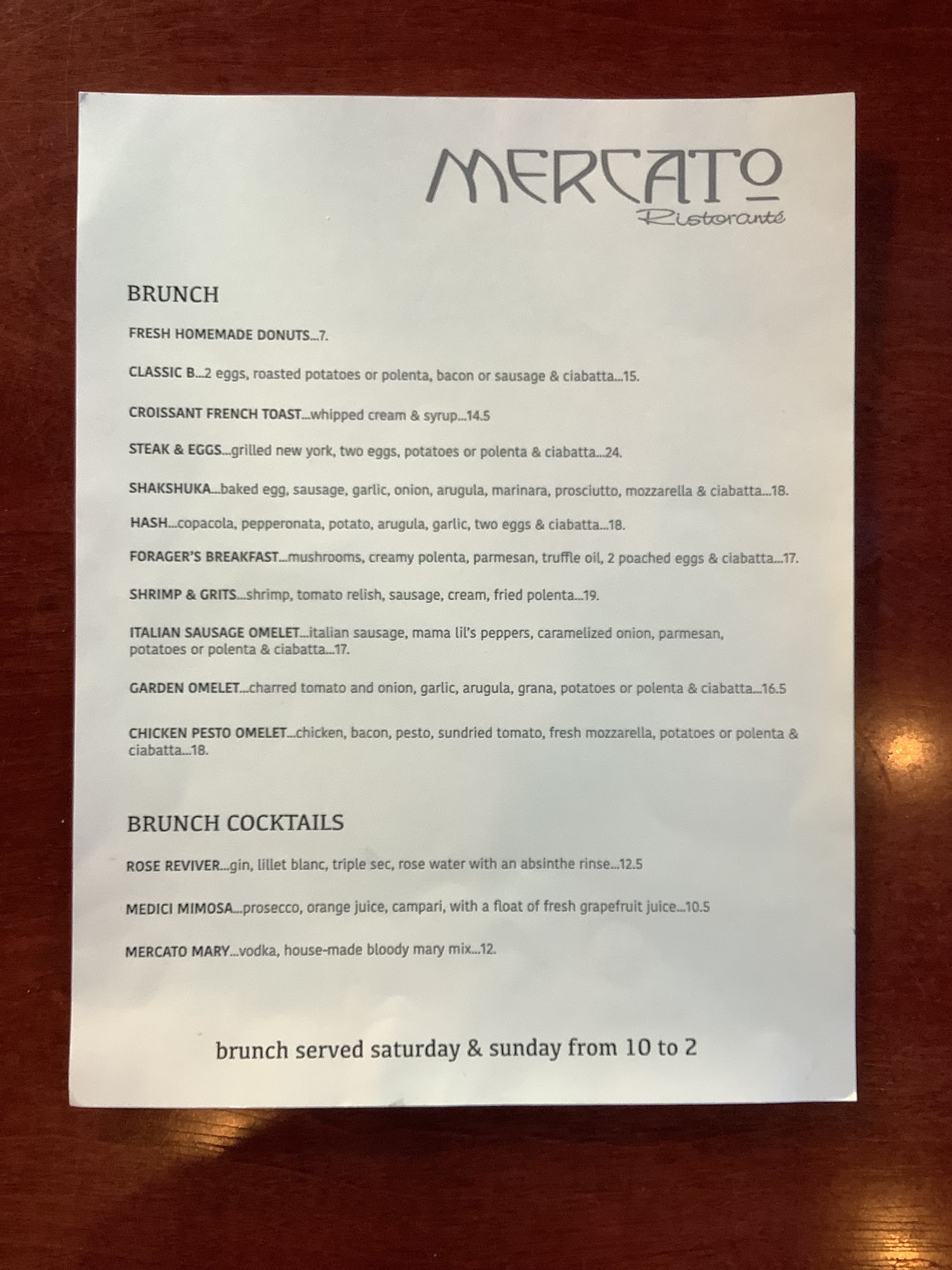 MERCATO
Ristoranté

BRUNCH

FRESH HOMEMADE DONUTS...7.

CLASSIC B...2 eggs, roasted potatoes or polenta, bacon or sausage & ciabatta...15.

CROISSANT FRENCH TOAST...whipped cream & syrup...14.5

STEAK & EGGS...grilled new york, two eggs, potatoes or polenta & ciabatta...24.

SHAKSHUKA...baked egg, sausage, garlic, onion, arugula, marinara, prosciutto, mozzarella & ciabatta...18.

HASH...copacola, pepperonata, potato, arugula, garlic, two eggs & ciabatta...18.

FORAGER'S BREAKFAST...mushrooms, creamy polenta, parmesan, truffle oil, 2 poached eggs & ciabatta...17.

SHRIMP & GRITS...shrimp, tomato relish, sausage, cream, fried polenta...19.

ITALIAN SAUSAGE OMELET...italian sausage, mama lil's peppers, caramelized onion, parmesan, potatoes or polenta & ciabatta...17.

GARDEN OMELET...charred tomato and onion, garlic, arugula, grana, potatoes or polenta & ciabatta...16.5

CHICKEN PESTO OMELET...chicken, bacon, pesto, sundried tomato, fresh mozzarella, potatoes or polenta & ciabatta...18.

BRUNCH COCKTAILS

ROSE REVIVER...gin, lillet blanc, triple sec, rose water with an absinthe rinse...12.5

MEDICI MIMOSA...prosecco, orange juice, campari, with a float of fresh grapefruit juice...10.5

MERCATO MARY...vodka, house-made bloody mary mix...12.

brunch served saturday & sunday from 10 to 2